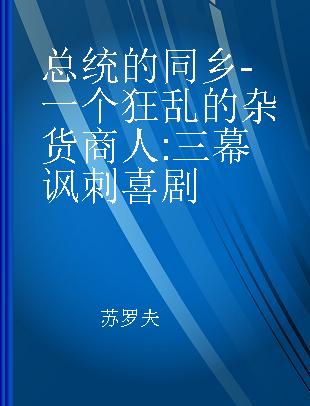 总统的同乡-一个狂乱的杂货商人:三幕讽刺喜剧

苏罗夫